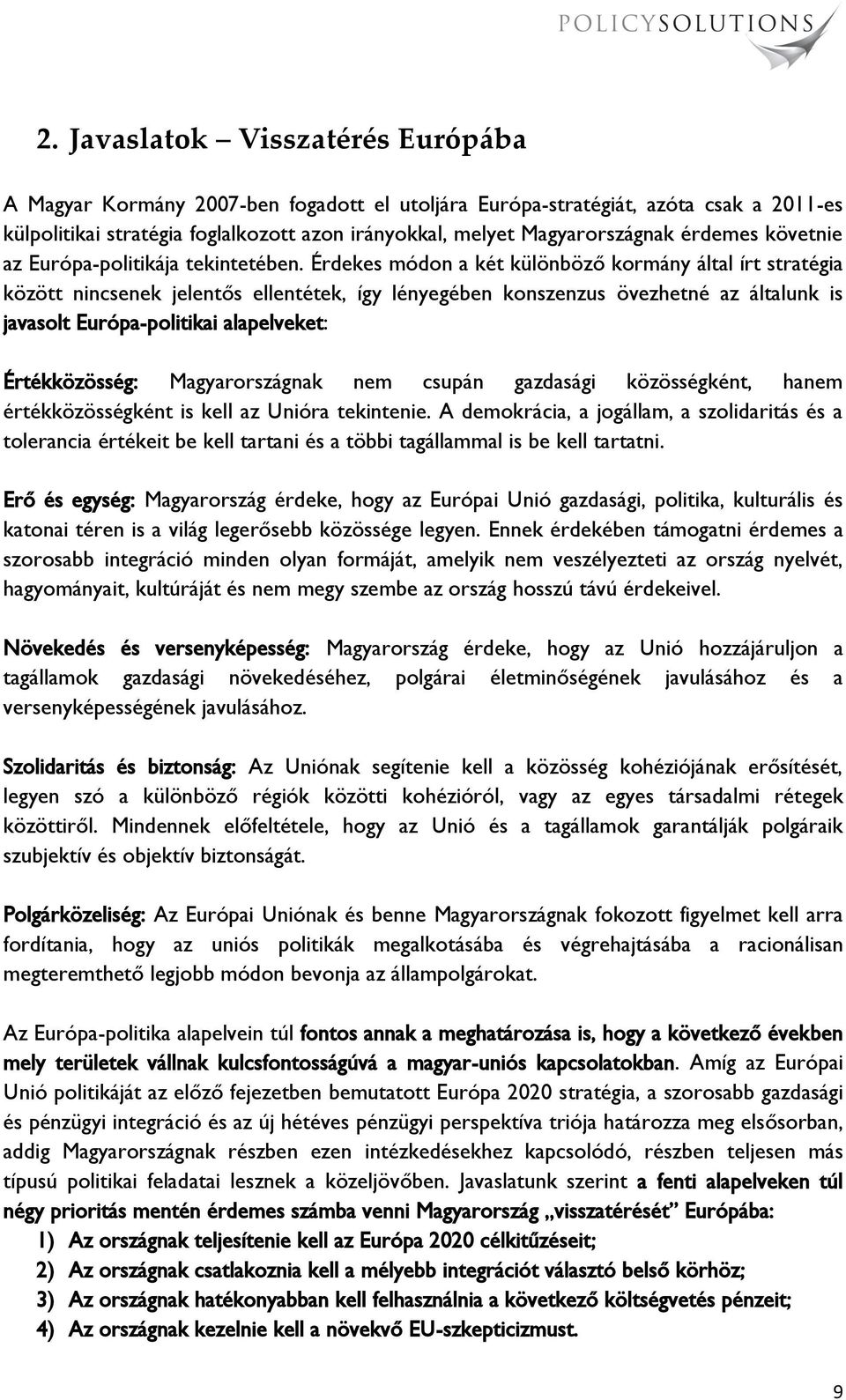 POLICYSOLUTIONS

2. Javaslatok – Visszatérés Európába

A Magyar Kormány 2007-ben fogadott el utoljára Európa-stratégiát, azóta csak a 2011-es külpolitikai stratégia foglalkozott azon irányokkal, melyet Magyarországnak érdemes követnie az Európa-politikája tekintetében. Érdekes módon a két különböző kormány által írt stratégia között nincsenek jelentős ellentétek, így lényegében konszenzus övezhetné az általunk is javasolt Európa-politikai alapelveket:

Értékközösség: Magyarországnak nem csupán gazdasági közösségként, hanem értékközösségként is kell az Unióra tekintenie. A demokrácia, a jogállam, a szolidaritás és a tolerancia értékeit be kell tartani és a többi tagállammal is be kell tartatni.

Erő és egység: Magyarország érdeke, hogy az Európai Unió gazdasági, politika, kulturális és katonai téren is a világ legerősebb közössége legyen. Ennek érdekében támogatni érdemes a szorosabb integráció minden olyan formáját, amelyik nem veszélyezteti az ország nyelvét, hagyományait, kultúráját és nem megy szembe az ország hosszú távú érdekeivel.

Növekedés és versenyképesség: Magyarország érdeke, hogy az Unió hozzájáruljon a tagállamok gazdasági növekedéséhez, polgárai életminőségének javulásához és a versenyképességének javulásához.

Szolidaritás és biztonság: Az Uniónak segítenie kell a közösség kohéziójának erősítését, legyen szó a különböző régiók közötti kohézióról, vagy az egyes társadalmi rétegek közöttiről. Mindennek előfeltétele, hogy az Unió és a tagállamok garantálják polgáraik szubjektív és objektív biztonságát.

Polgárközeliség: Az Európai Uniónak és benne Magyarországnak fokozott figyelmet kell arra fordítania, hogy az uniós politikák megalkotásába és végrehajtásába a racionálisan megteremthető legjobb módon bevonja az állampolgárokat.

Az Európa-politika alapelvein túl fontos annak a meghatározása is, hogy a következő években mely területek vállnak kulcsfontosságúvá a magyar-uniós kapcsolatokban. Amíg az Európai Unió politikáját az előző fejezetben bemutatott Európa 2020 stratégia, a szorosabb gazdasági és pénzügyi integráció és az új hétéves pénzügyi perspektíva triója határozza meg elsősorban, addig Magyarországnak részben ezen intézkedésekhez kapcsolódó, részben teljesen más típusú politikai feladatai lesznek a közeljövőben. Javaslatunk szerint a fenti alapelveken túl négy prioritás mentén érdemes számba venni Magyarország „visszatérését” Európába:
1) Az országnak teljesítenie kell az Európa 2020 célkitűzéseit;
2) Az országnak csatlakoznia kell a mélyebb integrációt választó belső körhöz;
3) Az országnak hatékonyabban kell felhasználnia a következő költségvetés pénzeit;
4) Az országnak kezelnie kell a növekvő EU-szkepticizmust.

9